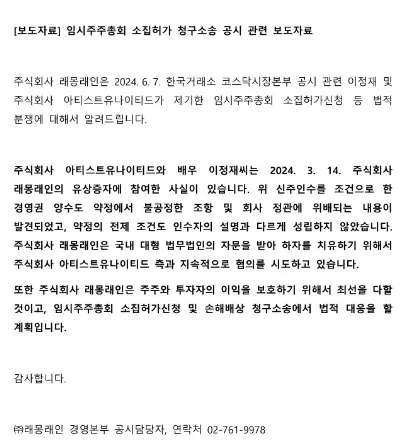 [보도자료] 임시주주총회 소집허가 청구소송 공시 관련 보도자료

주식회사 래몽래인은 2024. 6. 7. 한국거래소 코스닥시장본부 공시 관련 이정재 및 주식회사 아티스트유나이티드가 제기한 임시주주총회 소집허가신청 등 법적 분쟁에 대해서 알려드립니다.

주식회사 아티스트유나이티드와 배우 이정재씨는 2024. 3. 14. 주식회사 래몽래인의 유상증자에 참여한 사실이 있습니다. 위 신주인수를 조건으로 한 경영권 양수도 약정에서 불공정한 조항 및 회사 정관에 위배되는 내용이 발견되었고, 약정의 전제 조건도 인수자의 설명과 다르게 성립하지 않았습니다. 주식회사 래몽래인은 국내 대형 법무법인의 자문을 받아 하자를 치유하기 위해서 주식회사 아티스트유나이티드 측과 지속적으로 협의를 시도하고 있습니다.

또한 주식회사 래몽래인은 주주와 투자자의 이익을 보호하기 위해서 최선을 다할 것이고, 임시주주총회 소집허가신청 및 손해배상 청구소송에서 법적 대응을 할 계획입니다.

감사합니다.

㈜래몽래인 경영본부 공시담당자, 연락처 02-761-9978